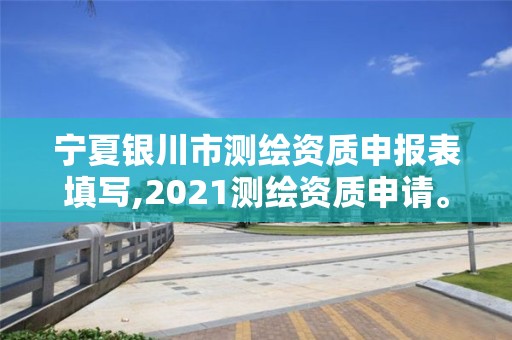 宁夏银川市测绘资质申报表填写,2021测绘资质申请。